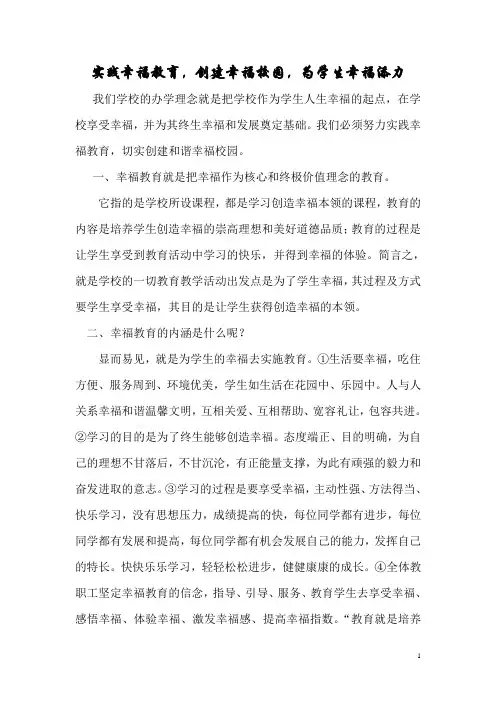 实践幸福教育，创建幸福校园，为学生幸福添力

我们学校的办学理念就是把学校作为学生人生幸福的起点，在学校享受幸福，并为其终生幸福和发展奠定基础。我们必须努力实践幸福教育，切实创建和谐幸福校园。

一、幸福教育就是把幸福作为核心和终极价值理念的教育。

它指的是学校所设课程，都是学习创造幸福本领的课程，教育的内容是培养学生创造幸福的崇高理想和美好道德品质；教育的过程是让学生享受到教育活动中学习的快乐，并得到幸福的体验。简言之，就是学校的一切教育教学活动出发点是为了学生幸福，其过程及方式要学生享受幸福，其目的是让学生获得创造幸福的本领。

二、幸福教育的内涵是什么呢？

显而易见，就是为学生的幸福去实施教育。①生活要幸福，吃住方便、服务周到、环境优美，学生如生活在花园中、乐园中。人与人关系幸福和谐温馨文明，互相关爱、互相帮助、宽容礼让，包容共进。②学习的目的是为了终生能够创造幸福。态度端正、目的明确，为自己的理想不甘落后，不甘沉沦，有正能量支撑，为此有顽强的毅力和奋发进取的意志。③学习的过程是要享受幸福，主动性强、方法得当、快乐学习，没有思想压力，成绩提高的快，每位同学都有进步，每位同学都有发展和提高，每位同学都有机会发展自己的能力，发挥自己的特长。快快乐乐学习，轻轻松松进步，健健康康的成长。④全体教职工坚定幸福教育的信念，指导、引导、服务、教育学生去享受幸福、感悟幸福、体验幸福、激发幸福感、提高幸福指数。“教育就是培养

1